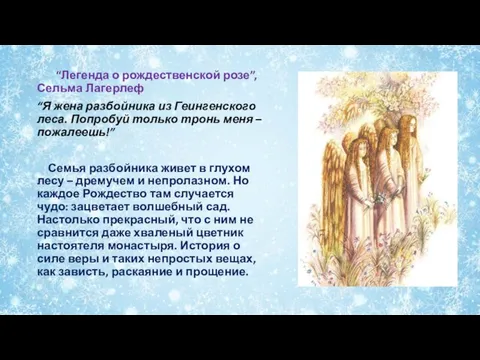 “Легенда о рождественской розе”, Сельма Лагерлеф

“Я жена разбойника из Геингенского леса. Попробуй только тронь меня – пожалеешь!”

Семья разбойника живет в глухом лесу – дремучем и непролазном. Но каждое Рождество там случается чудо: зацветает волшебный сад. Настолько прекрасный, что с ним не сравнится даже хваленый цветник настоятеля монастыря. История о силе веры и таких непростых вещах, как зависть, раскаяние и прощение.